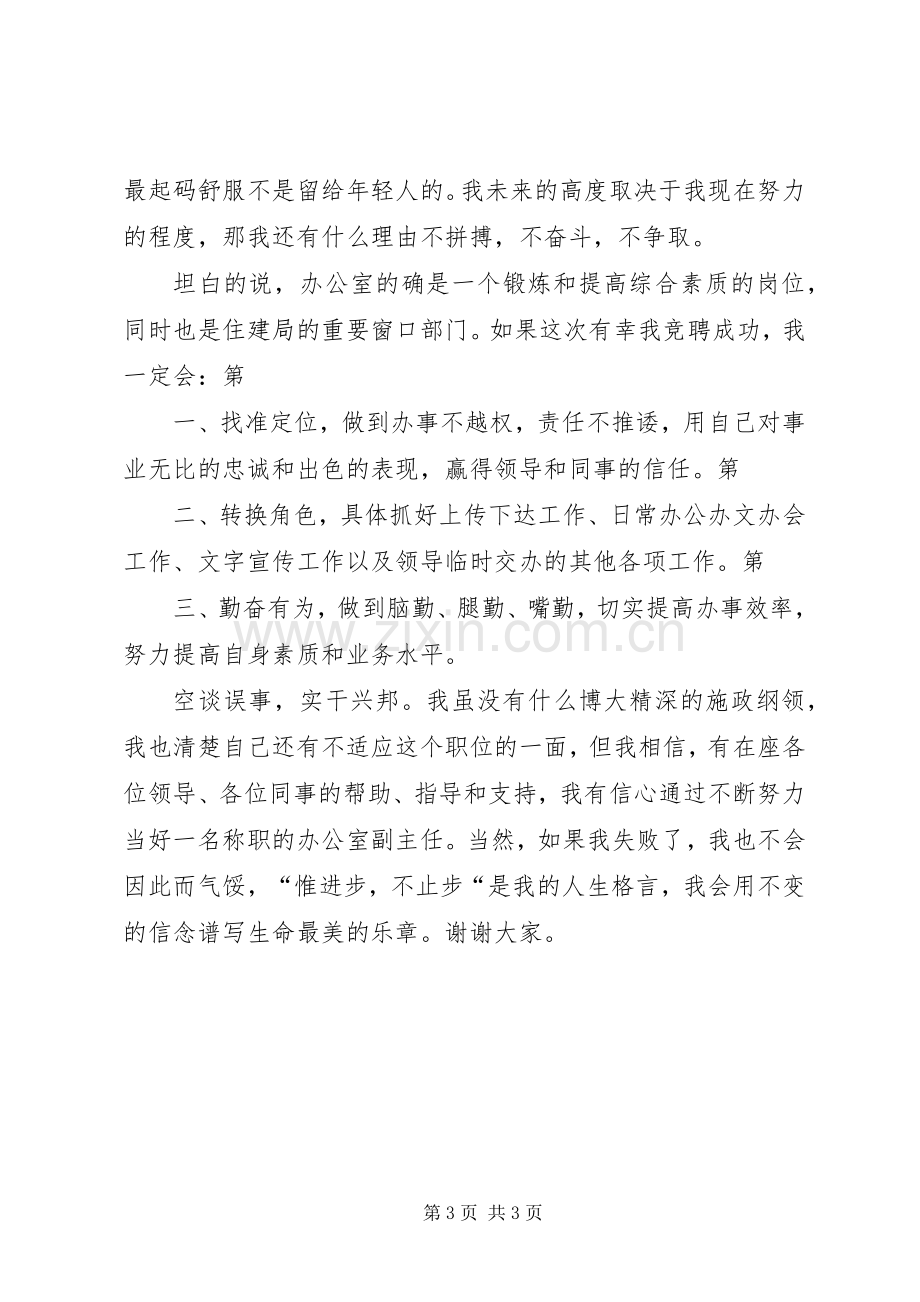 最起码舒服不是留给年轻人的。我未来的高度取决于我现在努力的程度，那我还有什么理由不拼搏，不奋斗，不争取。

坦白的说，办公室的确是一个锻炼和提高综合素质的岗位，同时也是住建局的重要窗口部门。如果这次有幸我竞聘成功，我一定会：第

一、找准定位，做到办事不越权，责任不推诿，用自己对事业无比的忠诚和出色的表现，赢得领导和同事的信任。第

二、转换角色，具体抓好上传下达工作、日常办公办文办会工作、文字宣传工作以及领导临时交办的其他各项工作。第

三、勤奋有为，做到脑勤、腿勤、嘴勤，切实提高办事效率，努力提高自身素质和业务水平。

空谈误事，实干兴邦。我虽没有什么博大精深的施政纲领，我也清楚自己还有不适应这个职位的一面，但我相信，有在座各位领导、各位同事的帮助、指导和支持，我有信心通过不断努力当好一名称职的办公室副主任。当然，如果我失败了，我也不会因此而气馁，“惟进步，不止步“是我的人生格言，我会用不变的信念谱写生命最美的乐章。谢谢大家。

第3页 共3页

www.zixin.com.cn